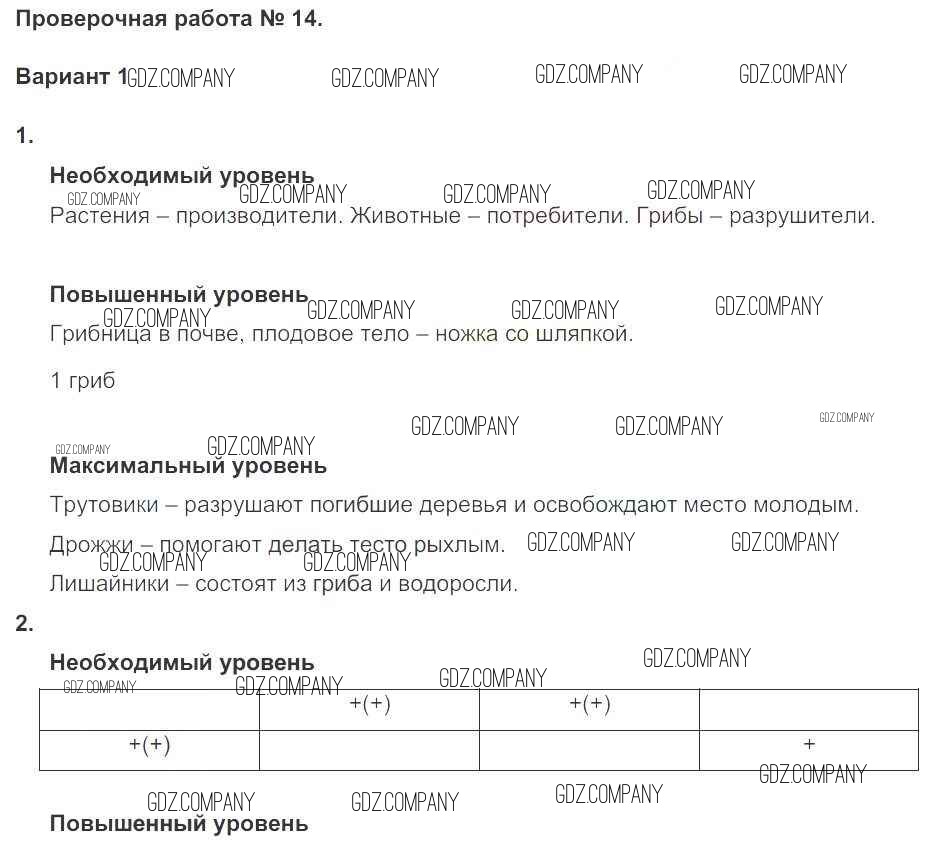 Проверочная работа № 14.

Вариант 1 GDZ.COMPANY GDZ.COMPANY GDZ.COMPANY GDZ.COMPANY

1.

Необходимый уровень
GDZ.COMPANY GDZ.COMPANY GDZ.COMPANY GDZ.COMPANY
Растения – производители. Животные – потребители. Грибы – разрушители.

Повышенный уровень
GDZ.COMPANY GDZ.COMPANY GDZ.COMPANY GDZ.COMPANY
Грибница в почве, плодовое тело – ножка со шляпкой.

1 гриб

GDZ.COMPANY GDZ.COMPANY GDZ.COMPANY GDZ.COMPANY GDZ.COMPANY
Максимальный уровень

Трутовики – разрушают погибшие деревья и освобождают место молодым.

Дрожжи – помогают делать тесто рыхлым. GDZ.COMPANY GDZ.COMPANY
GDZ.COMPANY GDZ.COMPANY
Лишайники – состоят из гриба и водоросли.

2.

Необходимый уровень
GDZ.COMPANY GDZ.COMPANY GDZ.COMPANY GDZ.COMPANY

| | +(+) | +(+) | |
|---|---|---|---|
| +(+) | | | + |

GDZ.COMPANY GDZ.COMPANY GDZ.COMPANY GDZ.COMPANY
Повышенный уровень